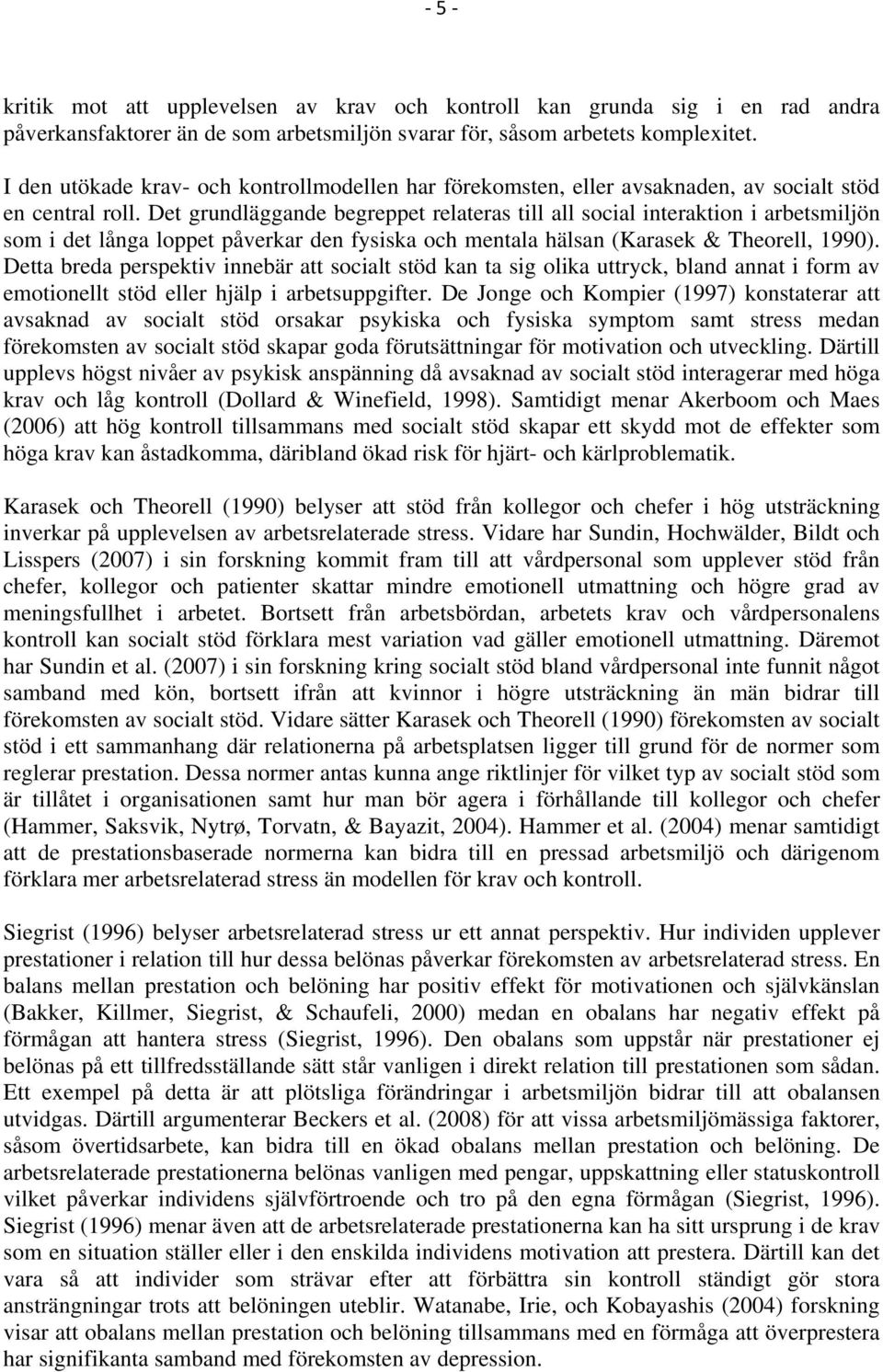 - 5 -

kritik mot att upplevelsen av krav och kontroll kan grunda sig i en rad andra påverkansfaktorer än de som arbetsmiljön svarar för, såsom arbetets komplexitet.

I den utökade krav- och kontrollmodellen har förekomsten, eller avsaknaden, av socialt stöd en central roll. Det grundläggande begreppet relateras till all social interaktion i arbetsmiljön som i det långa loppet påverkar den fysiska och mentala hälsan (Karasek & Theorell, 1990). Detta breda perspektiv innebär att socialt stöd kan ta sig olika uttryck, bland annat i form av emotionellt stöd eller hjälp i arbetsuppgifter. De Jonge och Kompier (1997) konstaterar att avsaknad av socialt stöd orsakar psykiska och fysiska symptom samt stress medan förekomsten av socialt stöd skapar goda förutsättningar för motivation och utveckling. Därtill upplevs högst nivåer av psykisk anspänning då avsaknad av socialt stöd interagerar med höga krav och låg kontroll (Dollard & Winefield, 1998). Samtidigt menar Akerboom och Maes (2006) att hög kontroll tillsammans med socialt stöd skapar ett skydd mot de effekter som höga krav kan åstadkomma, däribland ökad risk för hjärt- och kärlproblematik.

Karasek och Theorell (1990) belyser att stöd från kollegor och chefer i hög utsträckning inverkar på upplevelsen av arbetsrelaterade stress. Vidare har Sundin, Hochwälder, Bildt och Lisspers (2007) i sin forskning kommit fram till att vårdpersonal som upplever stöd från chefer, kollegor och patienter skattar mindre emotionell utmattning och högre grad av meningsfullhet i arbetet. Bortsett från arbetsbördan, arbetets krav och vårdpersonalens kontroll kan socialt stöd förklara mest variation vad gäller emotionell utmattning. Däremot har Sundin et al. (2007) i sin forskning kring socialt stöd bland vårdpersonal inte funnit något samband med kön, bortsett ifrån att kvinnor i högre utsträckning än män bidrar till förekomsten av socialt stöd. Vidare sätter Karasek och Theorell (1990) förekomsten av socialt stöd i ett sammanhang där relationerna på arbetsplatsen ligger till grund för de normer som reglerar prestation. Dessa normer antas kunna ange riktlinjer för vilket typ av socialt stöd som är tillåtet i organisationen samt hur man bör agera i förhållande till kollegor och chefer (Hammer, Saksvik, Nytrø, Torvatn, & Bayazit, 2004). Hammer et al. (2004) menar samtidigt att de prestationsbaserade normerna kan bidra till en pressad arbetsmiljö och därigenom förklara mer arbetsrelaterad stress än modellen för krav och kontroll.

Siegrist (1996) belyser arbetsrelaterad stress ur ett annat perspektiv. Hur individen upplever prestationer i relation till hur dessa belönas påverkar förekomsten av arbetsrelaterad stress. En balans mellan prestation och belöning har positiv effekt för motivationen och självkänslan (Bakker, Killmer, Siegrist, & Schaufeli, 2000) medan en obalans har negativ effekt på förmågan att hantera stress (Siegrist, 1996). Den obalans som uppstår när prestationer ej belönas på ett tillfredsställande sätt står vanligen i direkt relation till prestationen som sådan. Ett exempel på detta är att plötsliga förändringar i arbetsmiljön bidrar till att obalansen utvidgas. Därtill argumenterar Beckers et al. (2008) för att vissa arbetsmiljömässiga faktorer, såsom övertidsarbete, kan bidra till en ökad obalans mellan prestation och belöning. De arbetsrelaterade prestationerna belönas vanligen med pengar, uppskattning eller statuskontroll vilket påverkar individens självförtroende och tro på den egna förmågan (Siegrist, 1996). Siegrist (1996) menar även att de arbetsrelaterade prestationerna kan ha sitt ursprung i de krav som en situation ställer eller i den enskilda individens motivation att prestera. Därtill kan det vara så att individer som strävar efter att förbättra sin kontroll ständigt gör stora ansträngningar trots att belöningen uteblir. Watanabe, Irie, och Kobayashis (2004) forskning visar att obalans mellan prestation och belöning tillsammans med en förmåga att överprestera har signifikanta samband med förekomsten av depression.